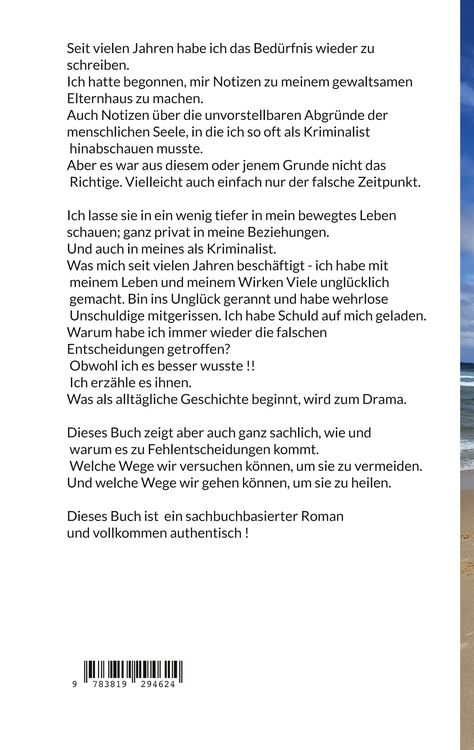 Seit vielen Jahren habe ich das Bedürfnis wieder zu schreiben.
Ich hatte begonnen, mir Notizen zu meinem gewaltsamen Elternhaus zu machen.
Auch Notizen über die unvorstellbaren Abgründe der menschlichen Seele, in die ich so oft als Kriminalist hinabschauen musste.
Aber es war aus diesem oder jenem Grunde nicht das Richtige. Vielleicht auch einfach nur der falsche Zeitpunkt.

Ich lasse sie in ein wenig tiefer in mein bewegtes Leben schauen; ganz privat in meine Beziehungen.
Und auch in meines als Kriminalist.
Was mich seit vielen Jahren beschäftigt - ich habe mit meinem Leben und meinem Wirken Viele unglücklich gemacht. Bin ins Unglück gerannt und habe wehrlose Unschuldige mitgerissen. Ich habe Schuld auf mich geladen.
Warum habe ich immer wieder die falschen Entscheidungen getroffen?
Obwohl ich es besser wusste !!
Ich erzähle es ihnen.
Was als alltägliche Geschichte beginnt, wird zum Drama.

Dieses Buch zeigt aber auch ganz sachlich, wie und warum es zu Fehlentscheidungen kommt.
Welche Wege wir versuchen können, um sie zu vermeiden.
Und welche Wege wir gehen können, um sie zu heilen.

Dieses Buch ist ein sachbuchbasierter Roman und vollkommen authentisch !

9 783819 294624